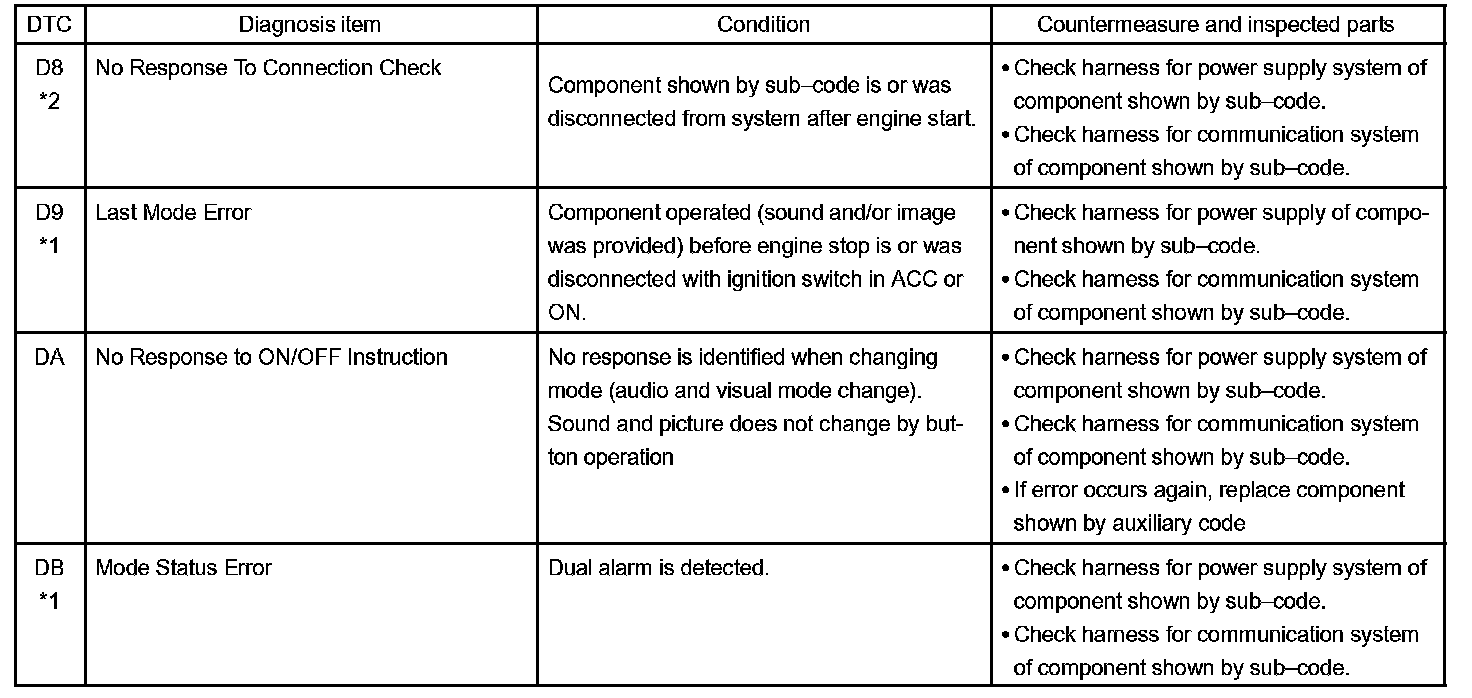 | DTC | Diagnosis item | Condition | Countermeasure and inspected parts |
|---|---|---|---|
| D8 *2 | No Response To Connection Check | Component shown by sub–code is or was disconnected from system after engine start. | • Check harness for power supply system of component shown by sub–code. • Check harness for communication system of component shown by sub–code. |
| D9 *1 | Last Mode Error | Component operated (sound and/or image was provided) before engine stop is or was disconnected with ignition switch in ACC or ON. | • Check harness for power supply of component shown by sub–code. • Check harness for communication system of component shown by sub–code. |
| DA | No Response to ON/OFF Instruction | No response is identified when changing mode (audio and visual mode change). Sound and picture does not change by button operation | • Check harness for power supply system of component shown by sub–code. • Check harness for communication system of component shown by sub–code. • If error occurs again, replace component shown by auxiliary code |
| DB *1 | Mode Status Error | Dual alarm is detected. | • Check harness for power supply system of component shown by sub–code. • Check harness for communication system of component shown by sub–code. |